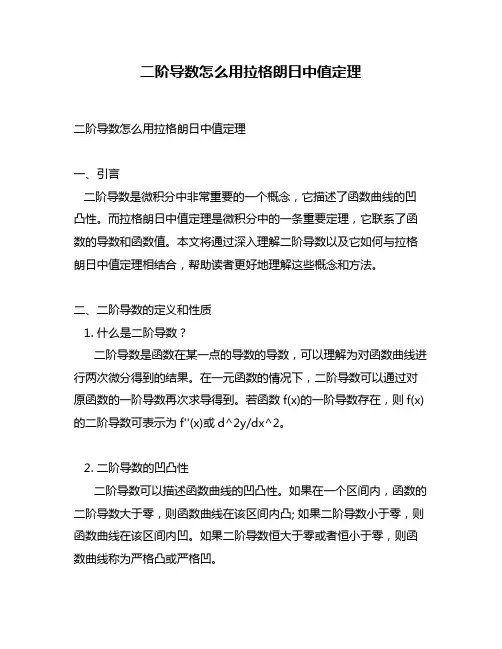 二阶导数怎么用拉格朗日中值定理

二阶导数怎么用拉格朗日中值定理

一、引言

二阶导数是微积分中非常重要的一个概念，它描述了函数曲线的凹凸性。而拉格朗日中值定理是微积分中的一条重要定理，它联系了函数的导数和函数值。本文将通过深入理解二阶导数以及它如何与拉格朗日中值定理相结合，帮助读者更好地理解这些概念和方法。

二、二阶导数的定义和性质

1. 什么是二阶导数？

二阶导数是函数在某一点的导数的导数，可以理解为对函数曲线进行两次微分得到的结果。在一元函数的情况下，二阶导数可以通过对原函数的一阶导数再次求导得到。若函数 f(x)的一阶导数存在，则 f(x)的二阶导数可表示为 f''(x)或 d^2y/dx^2。

2. 二阶导数的凹凸性

二阶导数可以描述函数曲线的凹凸性。如果在一个区间内，函数的二阶导数大于零，则函数曲线在该区间内凸; 如果二阶导数小于零，则函数曲线在该区间内凹。如果二阶导数恒大于零或者恒小于零，则函数曲线称为严格凸或严格凹。